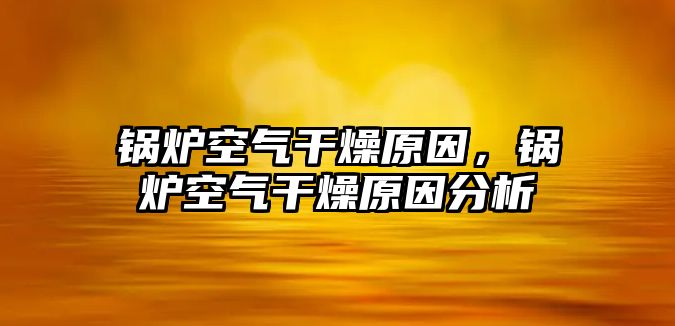 锅炉空气干燥原因，锅炉空气干燥原因分析